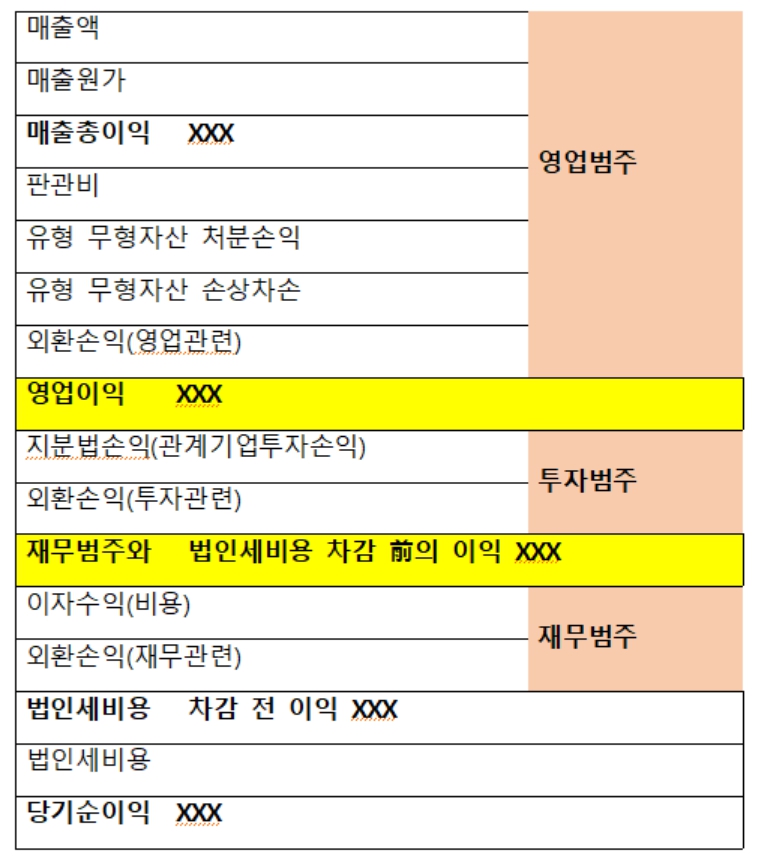 | | |
|---|---|
| 매출액 | 영업범주 |
| 매출원가 | |
| **매출총이익 XXX** | |
| 판관비 | |
| 유형 무형자산 처분손익 | |
| 유형 무형자산 손상차손 | |
| 외환손익(영업관련) | |
| **영업이익 XXX** | |
| 지분법손익(관계기업투자손익) | 투자범주 |
| 외환손익(투자관련) | |
| **재무범주와 법인세비용 차감 前의 이익 XXX** | |
| 이자수익(비용) | 재무범주 |
| 외환손익(재무관련) | |
| **법인세비용 차감 전 이익 XXX** | |
| 법인세비용 | |
| **당기순이익 XXX** | |